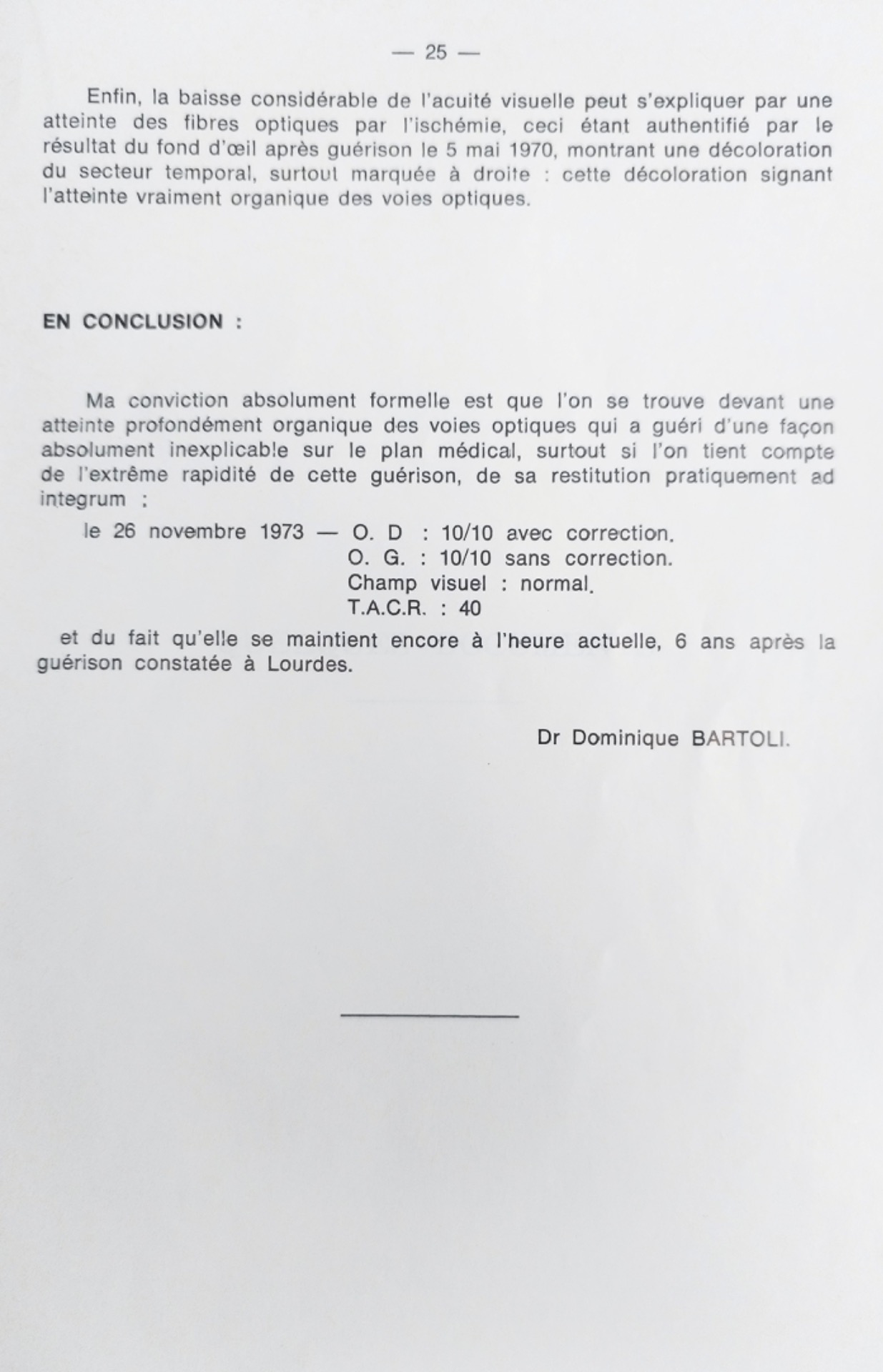 — 25 —

Enfin, la baisse considérable de l'acuité visuelle peut s'expliquer par une atteinte des fibres optiques par l'ischémie, ceci étant authentifié par le résultat du fond d'œil après guérison le 5 mai 1970, montrant une décoloration du secteur temporal, surtout marquée à droite : cette décoloration signant l'atteinte vraiment organique des voies optiques.

EN CONCLUSION :

Ma conviction absolument formelle est que l'on se trouve devant une atteinte profondément organique des voies optiques qui a guéri d'une façon absolument inexplicable sur le plan médical, surtout si l'on tient compte de l'extrême rapidité de cette guérison, de sa restitution pratiquement ad integrum :

le 26 novembre 1973 — O. D : 10/10 avec correction.
O. G. : 10/10 sans correction.
Champ visuel : normal.
T.A.C.R. : 40

et du fait qu'elle se maintient encore à l'heure actuelle, 6 ans après la guérison constatée à Lourdes.

Dr Dominique BARTOLI.